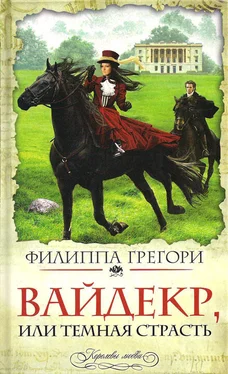 ФИЛИППА ГРЕГОРИ

ВАЙДЕКР,
ИЛИ ТЕМНАЯ СТРАСТЬ

Королевы любви